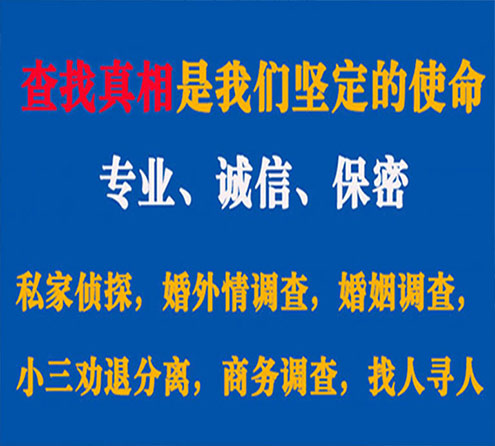 查找真相是我们坚定的使命

专业、诚信、保密

私家侦探，婚外情调查，婚姻调查，

小三劝退分离，商务调查，找人寻人